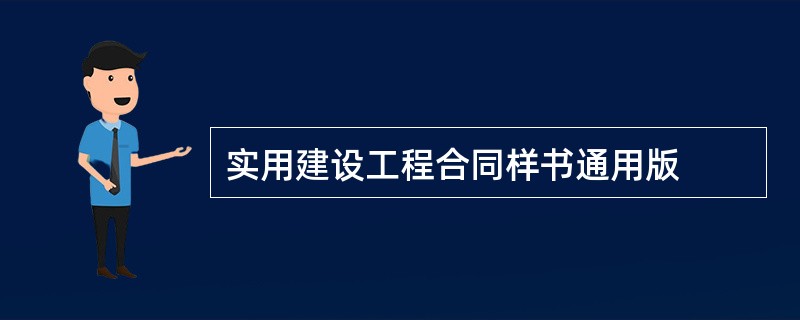 实用建设工程合同样书通用版